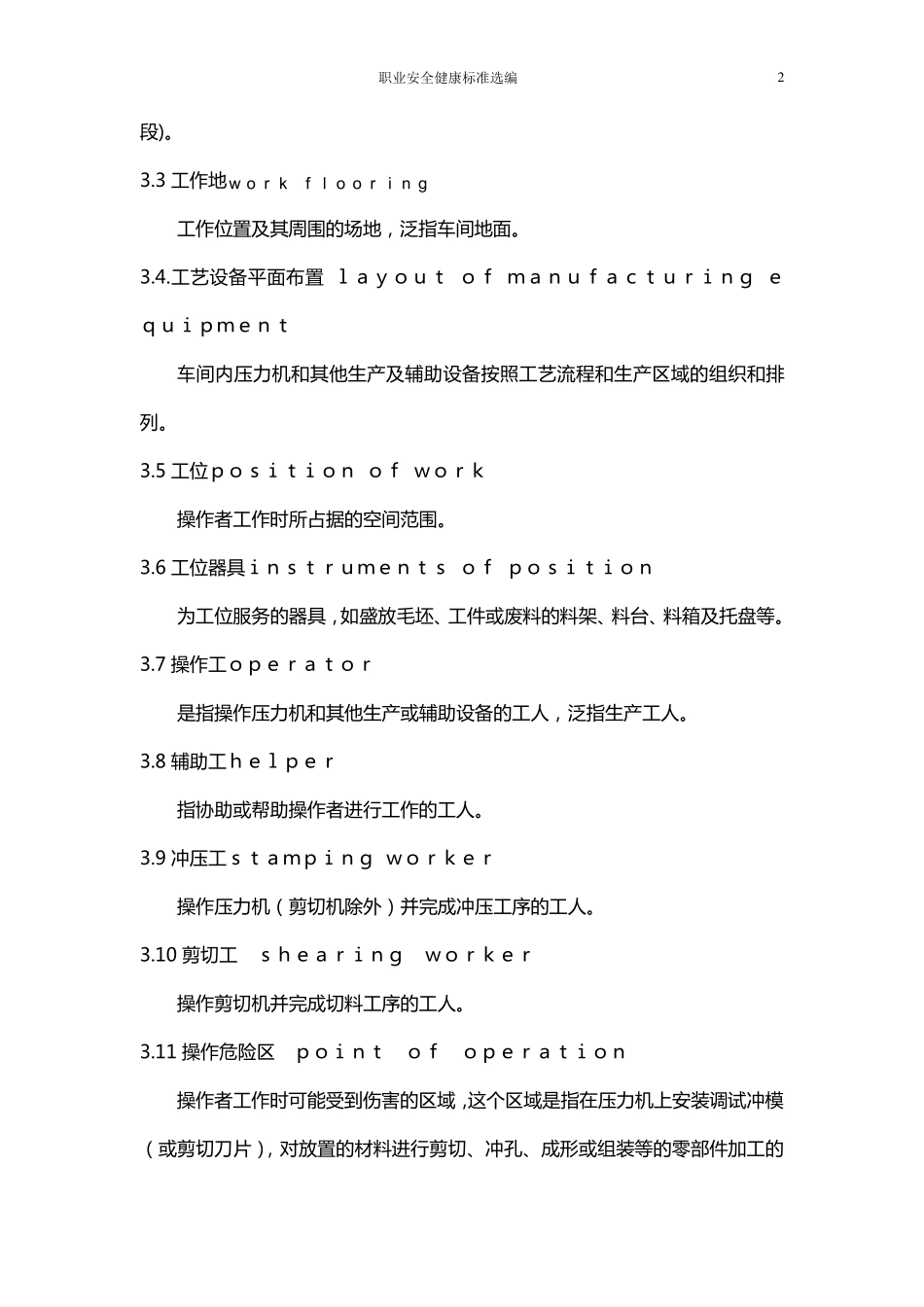 职业安全健康标准选编

2

段)。

3.3 工作地work flooring

工作位置及其周围的场地，泛指车间地面。

3.4.工艺设备平面布置 layout of manufacturing equipment

车间内压力机和其他生产及辅助设备按照工艺流程和生产区域的组织和排列。

3.5 工位position of work

操作者工作时所占据的空间范围。

3.6 工位器具instruments of position

为工位服务的器具，如盛放毛坯、工件或废料的料架、料台、料箱及托盘等。

3.7 操作工operator

是指操作压力机和其他生产或辅助设备的工人，泛指生产工人。

3.8 辅助工helper

指协助或帮助操作者进行工作的工人。

3.9 冲压工stamping worker

操作压力机（剪切机除外）并完成冲压工序的工人。

3.10 剪切工 shearing worker

操作剪切机并完成切料工序的工人。

3.11 操作危险区 point of operation

操作者工作时可能受到伤害的区域，这个区域是指在压力机上安装调试冲模（或剪切刀片），对放置的材料进行剪切、冲孔、成形或组装等的零部件加工的